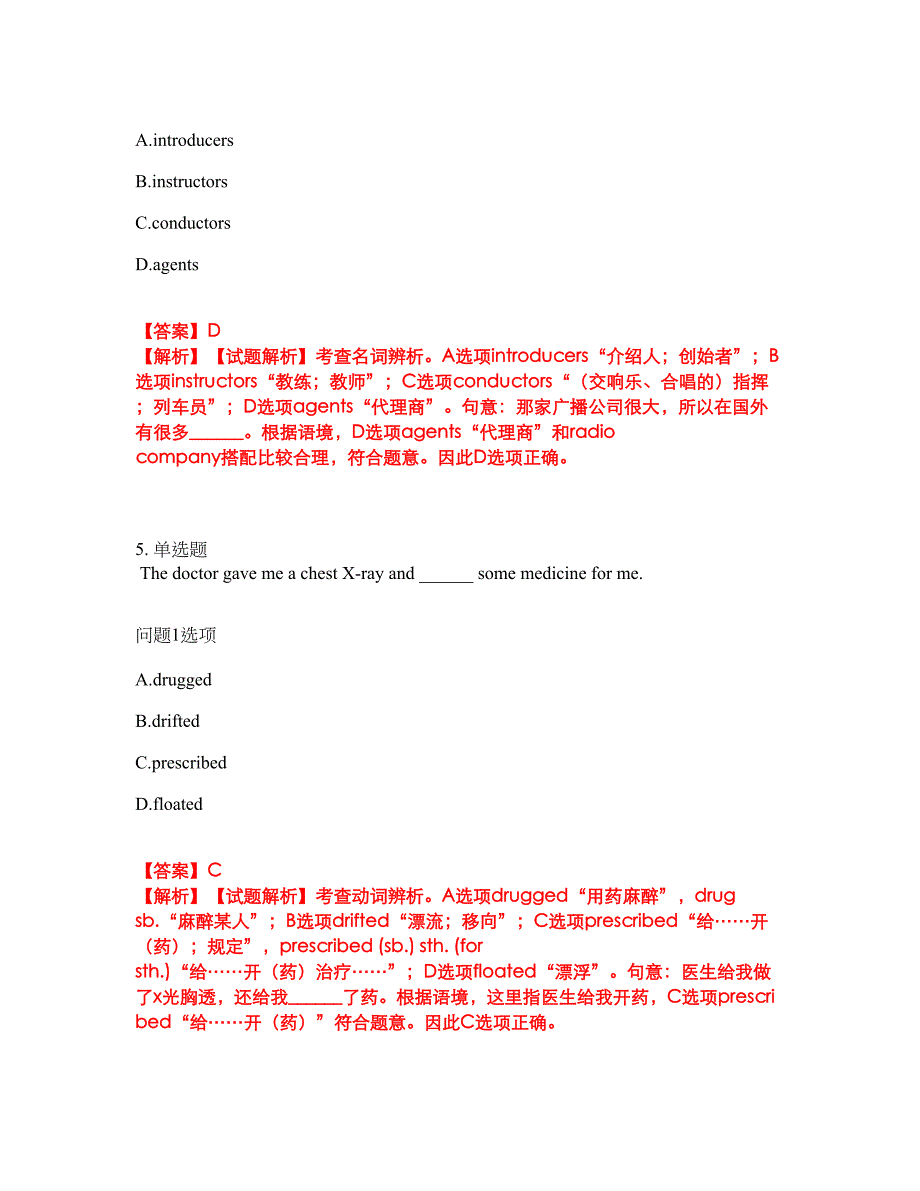 A.introducers

B.instructors

C.conductors

D.agents

【答案】D
【解析】【试题解析】考查名词辨析。A选项introducers“介绍人；创始者”；B选项instructors“教练；教师”；C选项conductors“（交响乐、合唱的）指挥；列车员”；D选项agents“代理商”。句意：那家广播公司很大，所以在国外有很多______。根据语境，D选项agents“代理商”和radio company搭配比较合理，符合题意。因此D选项正确。

5. 单选题
The doctor gave me a chest X-ray and ______ some medicine for me.

问题1选项

A.drugged

B.drifted

C.prescribed

D.floated

【答案】C
【解析】【试题解析】考查动词辨析。A选项drugged“用药麻醉”，drug sb.“麻醉某人”；B选项drifted“漂流；移向”；C选项prescribed“给……开（药）；规定”，prescribed (sb.) sth. (for sth.)“给……开（药）治疗……”；D选项floated“漂浮”。句意：医生给我做了X光胸透，还给我______了药。根据语境，这里指医生给我开药，C选项prescribed“给……开（药）”符合题意。因此C选项正确。